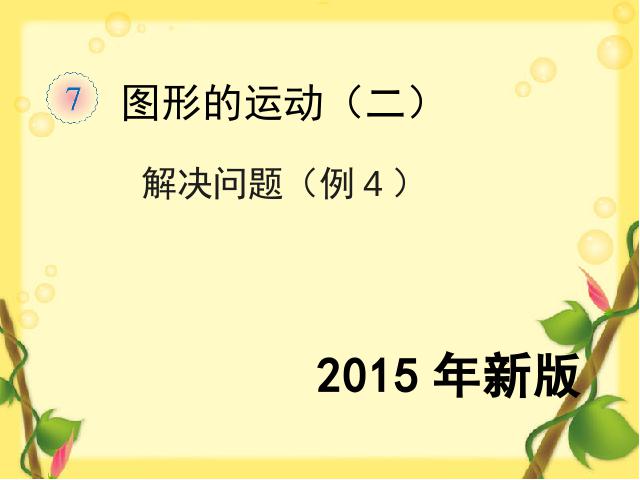 7 图形的运动（二）

解决问题（例 4 ）

2015 年新版